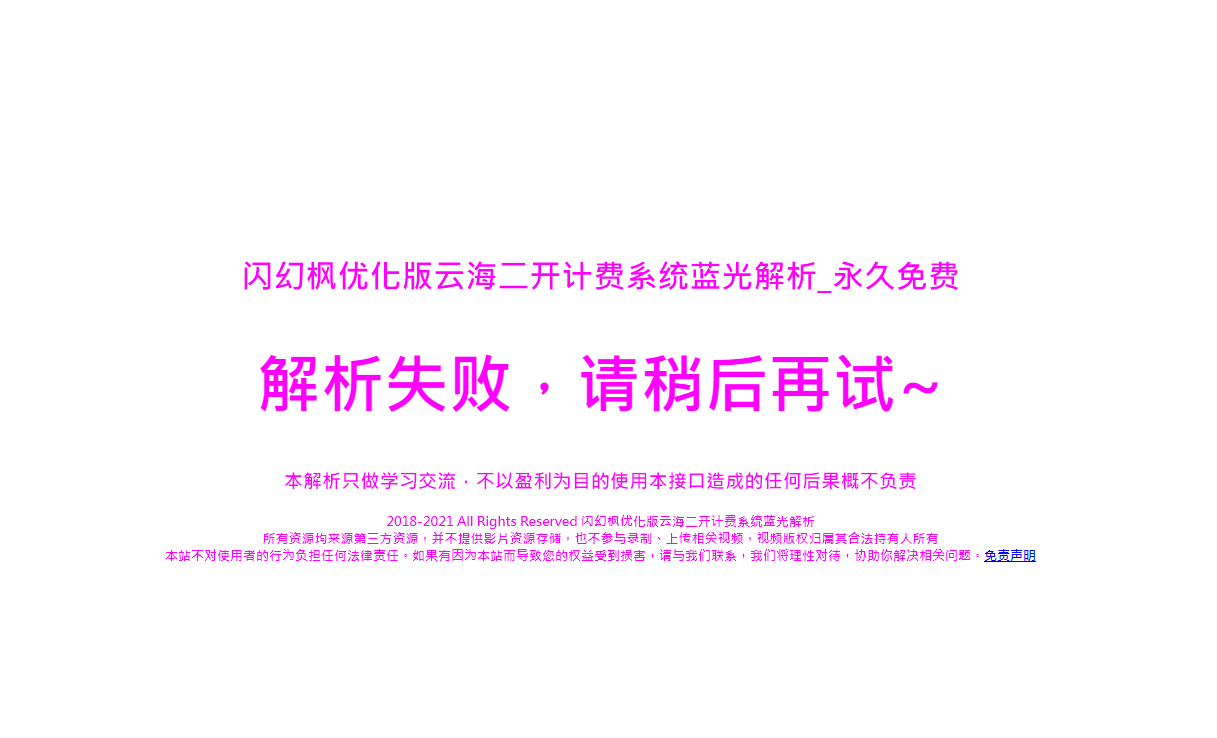 闪幻枫优化版云海二开计费系统蓝光解析_永久免费

解析失败，请稍后再试~

本解析只做学习交流，不以盈利为目的使用本接口造成的任何后果概不负责

2018-2021 All Rights Reserved 闪幻枫优化版云海二开计费系统蓝光解析
所有资源均来源第三方资源，并不提供影片资源存储，也不参与录制、上传相关视频，视频版权归属其合法持有人所有
本站不对使用者的行为负担任何法律责任。如果有因为本站而导致您的权益受到损害，请与我们联系，我们将理性对待，协助你解决相关问题，免责声明